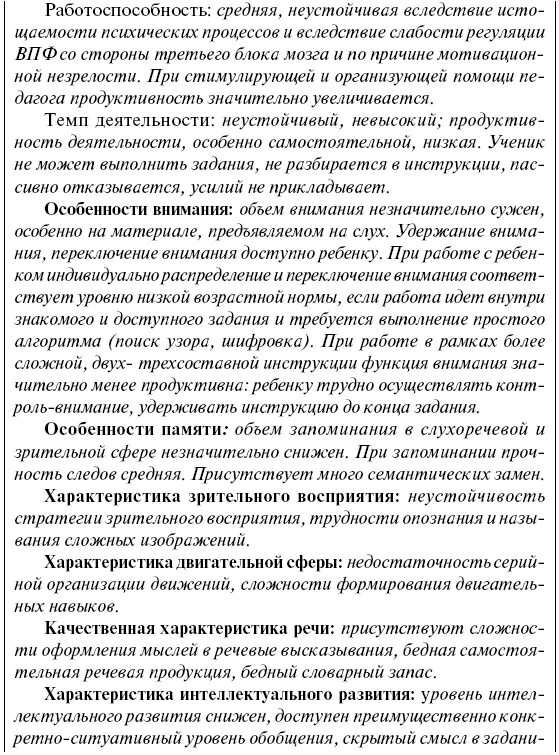 Работоспособность: средняя, неустойчивая вследствие истощаемости психических процессов и вследствие слабости регуляции ВПФ со стороны третьего блока мозга и по причине мотивационной незрелости. При стимулирующей и организующей помощи педагога продуктивность значительно увеличивается.

Темп деятельности: неустойчивый, невысокий; продуктивность деятельности, особенно самостоятельной, низкая. Ученик не может выполнить задания, не разбирается в инструкции, пассивно отказывается, усилий не прикладывает.

Особенности внимания: объем внимания незначительно сужен, особенно на материале, предъявляемом на слух. Удержание внимания, переключение внимания доступно ребенку. При работе с ребенком индивидуально распределение и переключение внимания соответствует уровню низкой возрастной нормы, если работа идет внутри знакомого и доступного задания и требуется выполнение простого алгоритма (поиск узора, шифровка). При работе в рамках более сложной, двух- трехсоставной инструкции функция внимания значительно менее продуктивна: ребенку трудно осуществлять контроль-внимание, удерживать инструкцию до конца задания.

Особенности памяти: объем запоминания в слухоречевой и зрительной сфере незначительно снижен. При запоминании прочность следов средняя. Присутствует много семантических замен.

Характеристика зрительного восприятия: неустойчивость стратегии зрительного восприятия, трудности опознания и называния сложных изображений.

Характеристика двигательной сферы: недостаточность серийной организации движений, сложности формирования двигательных навыков.

Качественная характеристика речи: присутствуют сложности оформления мыслей в речевые высказывания, бедная самостоятельная речевая продукция, бедный словарный запас.

Характеристика интеллектуального развития: уровень интеллектуального развития снижен, доступен преимущественно конкретно-ситуативный уровень обобщения, скрытый смысл в задани-